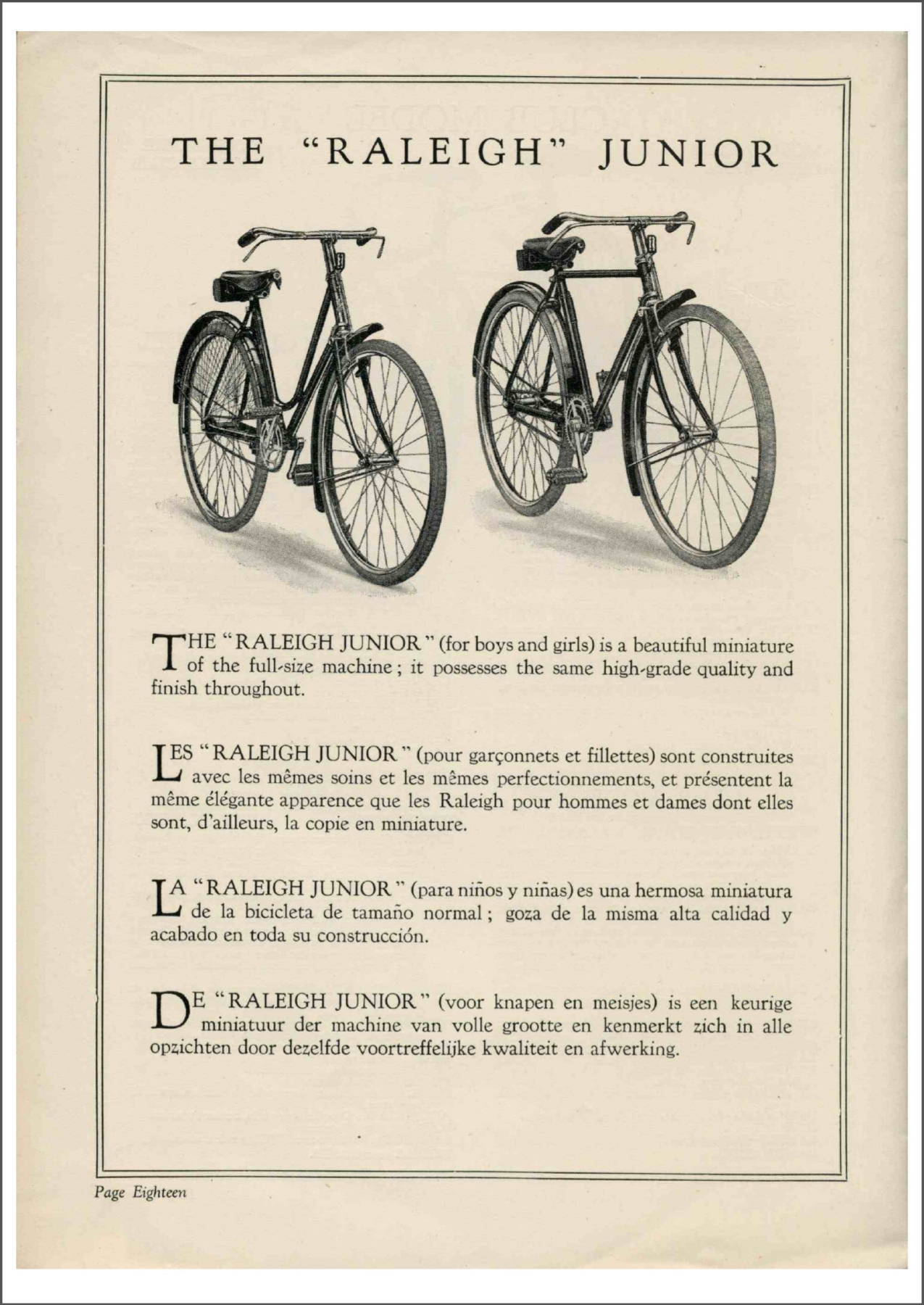 THE "RALEIGH" JUNIOR

THE "RALEIGH JUNIOR" (for boys and girls) is a beautiful miniature of the full-size machine; it possesses the same high-grade quality and finish throughout.

LES "RALEIGH JUNIOR" (pour garçonnets et fillettes) sont construites avec les mêmes soins et les mêmes perfectionnements, et présentent la même élégante apparence que les Raleigh pour hommes et dames dont elles sont, d'ailleurs, la copie en miniature.

LA "RALEIGH JUNIOR" (para niños y niñas) es una hermosa miniatura de la bicicleta de tamaño normal; goza de la misma alta calidad y acabado en toda su construcción.

DE "RALEIGH JUNIOR" (voor knapen en meisjes) is een keurige miniatuur der machine van volle grootte en kenmerkt zich in alle opzichten door dezelfde voortreffelijke kwaliteit en afwerking.

Page Eighteen